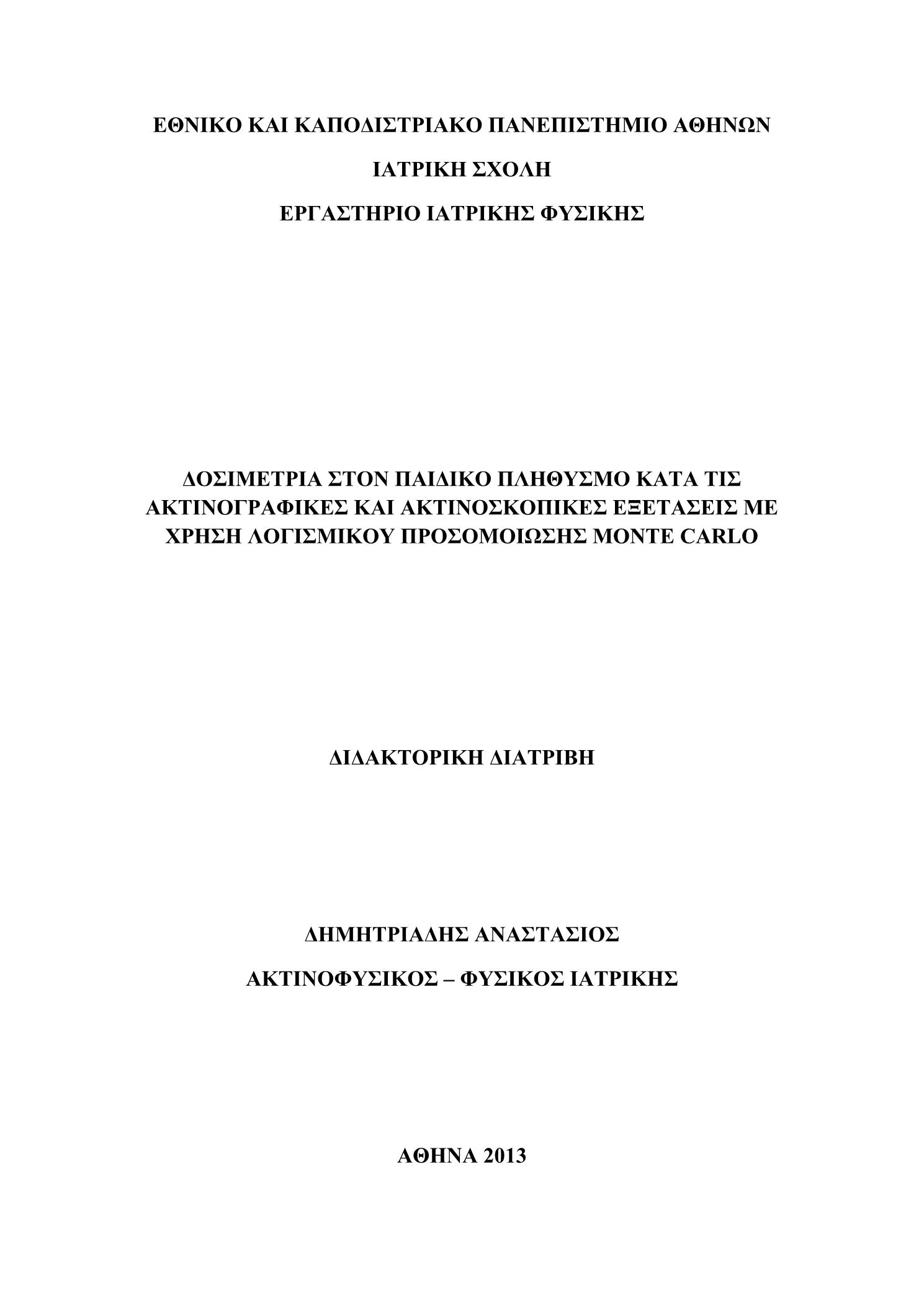 ΕΘΝΙΚΟ ΚΑΙ ΚΑΠΟΔΙΣΤΡΙΑΚΟ ΠΑΝΕΠΙΣΤΗΜΙΟ ΑΘΗΝΩΝ

ΙΑΤΡΙΚΗ ΣΧΟΛΗ

ΕΡΓΑΣΤΗΡΙΟ ΙΑΤΡΙΚΗΣ ΦΥΣΙΚΗΣ

ΔΟΣΙΜΕΤΡΙΑ ΣΤΟΝ ΠΑΙΔΙΚΟ ΠΛΗΘΥΣΜΟ ΚΑΤΑ ΤΙΣ ΑΚΤΙΝΟΓΡΑΦΙΚΕΣ ΚΑΙ ΑΚΤΙΝΟΣΚΟΠΙΚΕΣ ΕΞΕΤΑΣΕΙΣ ΜΕ ΧΡΗΣΗ ΛΟΓΙΣΜΙΚΟΥ ΠΡΟΣΟΜΟΙΩΣΗΣ MONTE CARLO

ΔΙΔΑΚΤΟΡΙΚΗ ΔΙΑΤΡΙΒΗ

ΔΗΜΗΤΡΙΑΔΗΣ ΑΝΑΣΤΑΣΙΟΣ

ΑΚΤΙΝΟΦΥΣΙΚΟΣ – ΦΥΣΙΚΟΣ ΙΑΤΡΙΚΗΣ

ΑΘΗΝΑ 2013